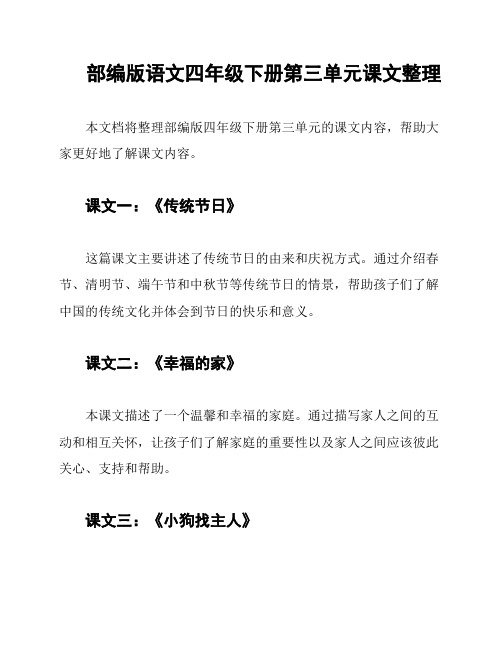 部编版语文四年级下册第三单元课文整理

本文档将整理部编版四年级下册第三单元的课文内容，帮助大家更好地了解课文内容。

课文一：《传统节日》

这篇课文主要讲述了传统节日的由来和庆祝方式。通过介绍春节、清明节、端午节和中秋节等传统节日的情景，帮助孩子们了解中国的传统文化并体会到节日的快乐和意义。

课文二：《幸福的家》

本课文描述了一个温馨和幸福的家庭。通过描写家人之间的互动和相互关怀，让孩子们了解家庭的重要性以及家人之间应该彼此关心、支持和帮助。

课文三：《小狗找主人》